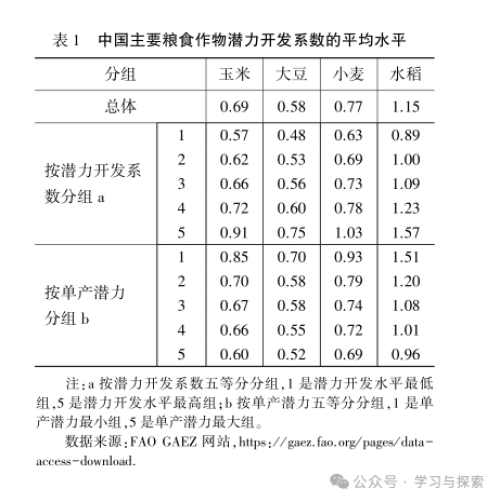 表 1　中国主要粮食作物潜力开发系数的平均水平

| 分组 | | 玉米 | 大豆 | 小麦 | 水稻 |
|---|---|---|---|---|---|
| 总体 | | 0.69 | 0.58 | 0.77 | 1.15 |
| 按潜力开发系数分组 a | 1 | 0.57 | 0.48 | 0.63 | 0.89 |
| | 2 | 0.62 | 0.53 | 0.69 | 1.00 |
| | 3 | 0.66 | 0.56 | 0.73 | 1.09 |
| | 4 | 0.72 | 0.60 | 0.78 | 1.23 |
| | 5 | 0.91 | 0.75 | 1.03 | 1.57 |
| 按单产潜力分组 b | 1 | 0.85 | 0.70 | 0.93 | 1.51 |
| | 2 | 0.70 | 0.58 | 0.79 | 1.20 |
| | 3 | 0.67 | 0.58 | 0.74 | 1.08 |
| | 4 | 0.66 | 0.55 | 0.72 | 1.01 |
| | 5 | 0.60 | 0.52 | 0.69 | 0.96 |

注：a 按潜力开发系数五等分分组，1 是潜力开发水平最低组，5 是潜力开发水平最高组；b 按单产潜力五等分分组，1 是单产潜力最小组，5 是单产潜力最大组。

数据来源：FAO GAEZ 网站，https://gaez.fao.org/pages/data-access-download.

公众号 · 学习与探索